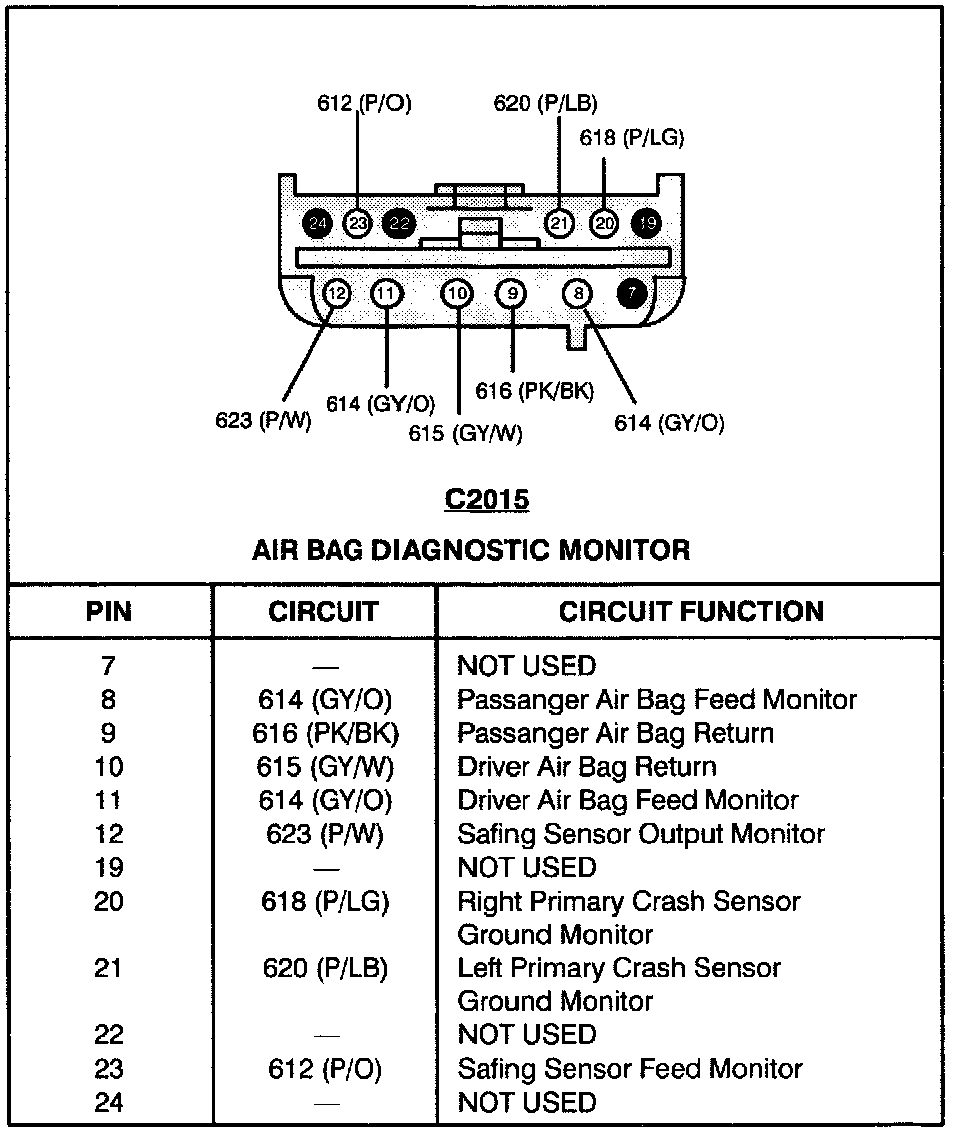 612 (P/O)
620 (P/LB)
618 (P/LG)

24 23 22 21 20 19

12 11 10 9 8 7

623 (P/W)
614 (GY/O)
615 (GY/W)
616 (PK/BK)
614 (GY/O)

C2015

AIR BAG DIAGNOSTIC MONITOR

| PIN | CIRCUIT | CIRCUIT FUNCTION |
|---|---|---|
| 7 | — | NOT USED |
| 8 | 614 (GY/O) | Passanger Air Bag Feed Monitor |
| 9 | 616 (PK/BK) | Passanger Air Bag Return |
| 10 | 615 (GY/W) | Driver Air Bag Return |
| 11 | 614 (GY/O) | Driver Air Bag Feed Monitor |
| 12 | 623 (P/W) | Safing Sensor Output Monitor |
| 19 | — | NOT USED |
| 20 | 618 (P/LG) | Right Primary Crash Sensor Ground Monitor |
| 21 | 620 (P/LB) | Left Primary Crash Sensor Ground Monitor |
| 22 | — | NOT USED |
| 23 | 612 (P/O) | Safing Sensor Feed Monitor |
| 24 | — | NOT USED |